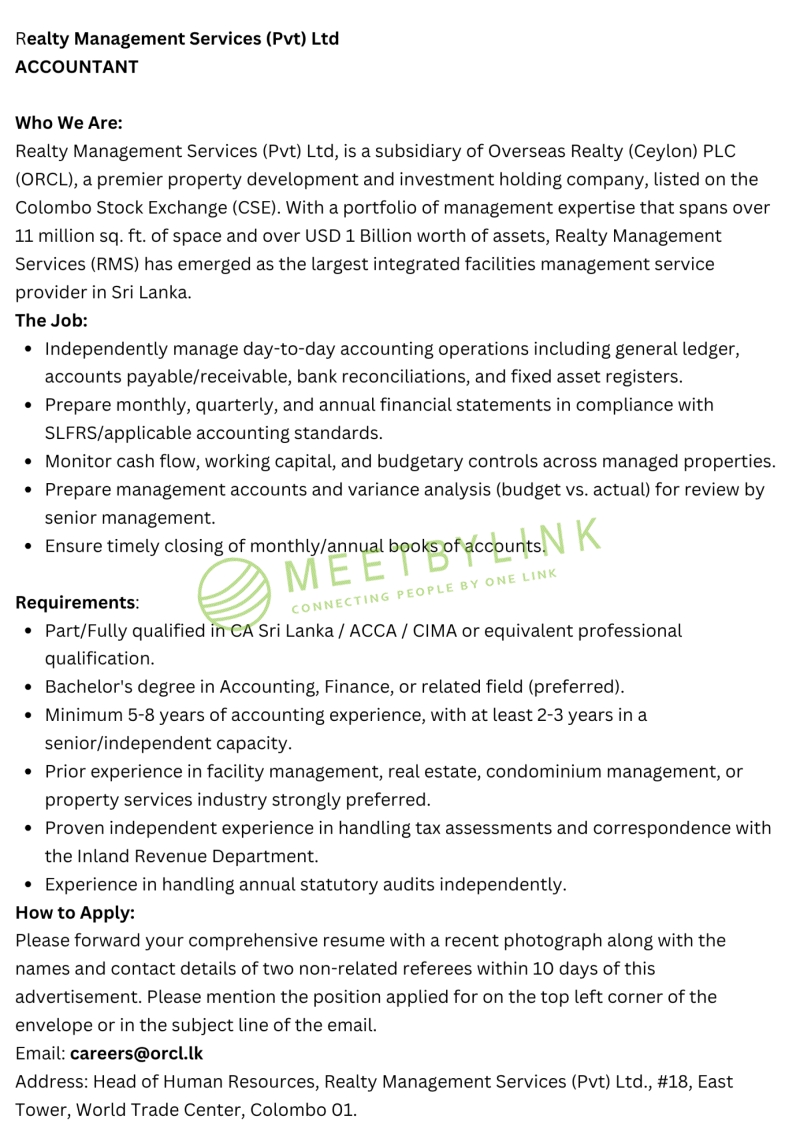 Realty Management Services (Pvt) Ltd
ACCOUNTANT

Who We Are:
Realty Management Services (Pvt) Ltd, is a subsidiary of Overseas Realty (Ceylon) PLC (ORCL), a premier property development and investment holding company, listed on the Colombo Stock Exchange (CSE). With a portfolio of management expertise that spans over 11 million sq. ft. of space and over USD 1 Billion worth of assets, Realty Management Services (RMS) has emerged as the largest integrated facilities management service provider in Sri Lanka.
The Job:
- Independently manage day-to-day accounting operations including general ledger, accounts payable/receivable, bank reconciliations, and fixed asset registers.
- Prepare monthly, quarterly, and annual financial statements in compliance with SLFRS/applicable accounting standards.
- Monitor cash flow, working capital, and budgetary controls across managed properties.
- Prepare management accounts and variance analysis (budget vs. actual) for review by senior management.
- Ensure timely closing of monthly/annual books of accounts.

MEETBYLINK
CONNECTING PEOPLE BY ONE LINK

Requirements:
- Part/Fully qualified in CA Sri Lanka / ACCA / CIMA or equivalent professional qualification.
- Bachelor's degree in Accounting, Finance, or related field (preferred).
- Minimum 5-8 years of accounting experience, with at least 2-3 years in a senior/independent capacity.
- Prior experience in facility management, real estate, condominium management, or property services industry strongly preferred.
- Proven independent experience in handling tax assessments and correspondence with the Inland Revenue Department.
- Experience in handling annual statutory audits independently.
How to Apply:
Please forward your comprehensive resume with a recent photograph along with the names and contact details of two non-related referees within 10 days of this advertisement. Please mention the position applied for on the top left corner of the envelope or in the subject line of the email.
Email: careers@orcl.lk
Address: Head of Human Resources, Realty Management Services (Pvt) Ltd., #18, East Tower, World Trade Center, Colombo 01.